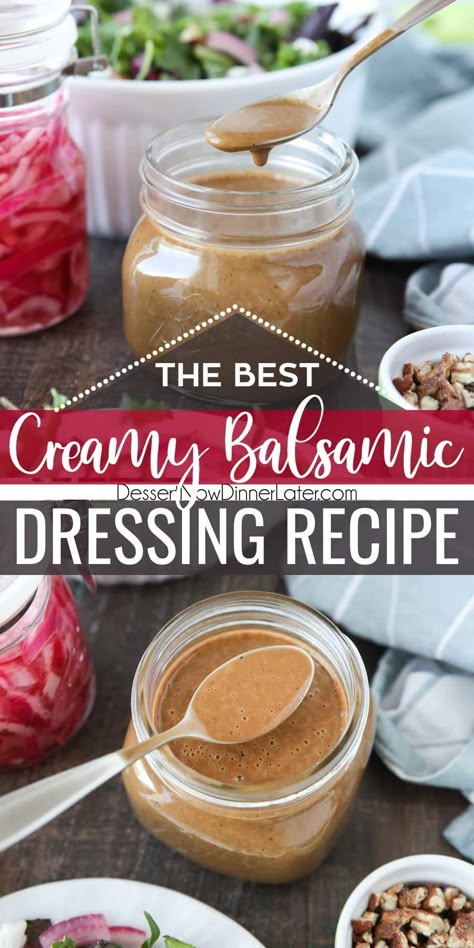 THE BEST
Creamy Balsamic
DessertNowDinnerLater.com
DRESSING RECIPE